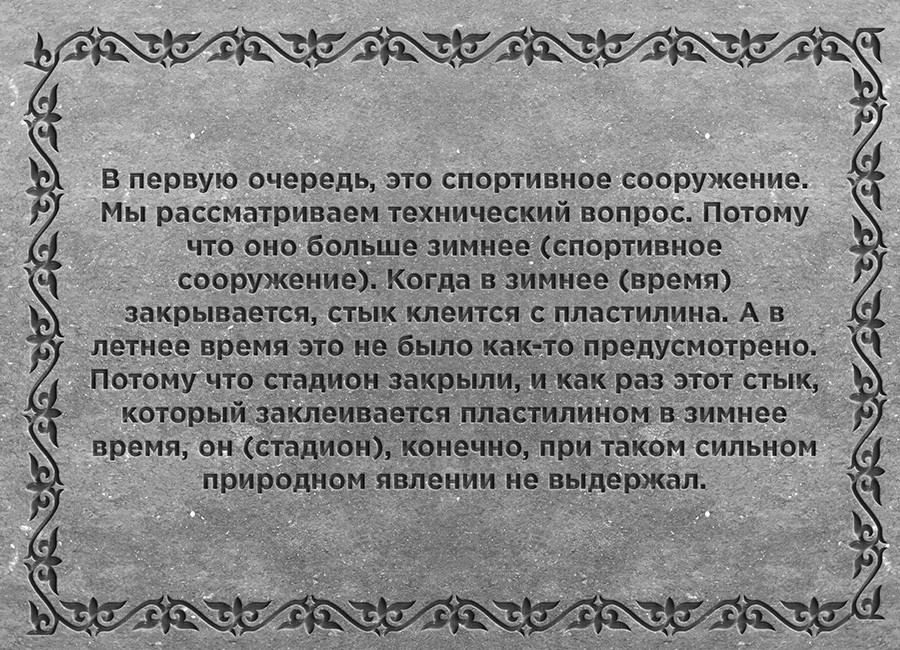 В первую очередь, это спортивное сооружение. Мы рассматриваем технический вопрос. Потому что оно больше зимнее (спортивное сооружение). Когда в зимнее (время) закрывается, стык клеится с пластилина. А в летнее время это не было как-то предусмотрено. Потому что стадион закрыли, и как раз этот стык, который заклеивается пластилином в зимнее время, он (стадион), конечно, при таком сильном природном явлении не выдержал.